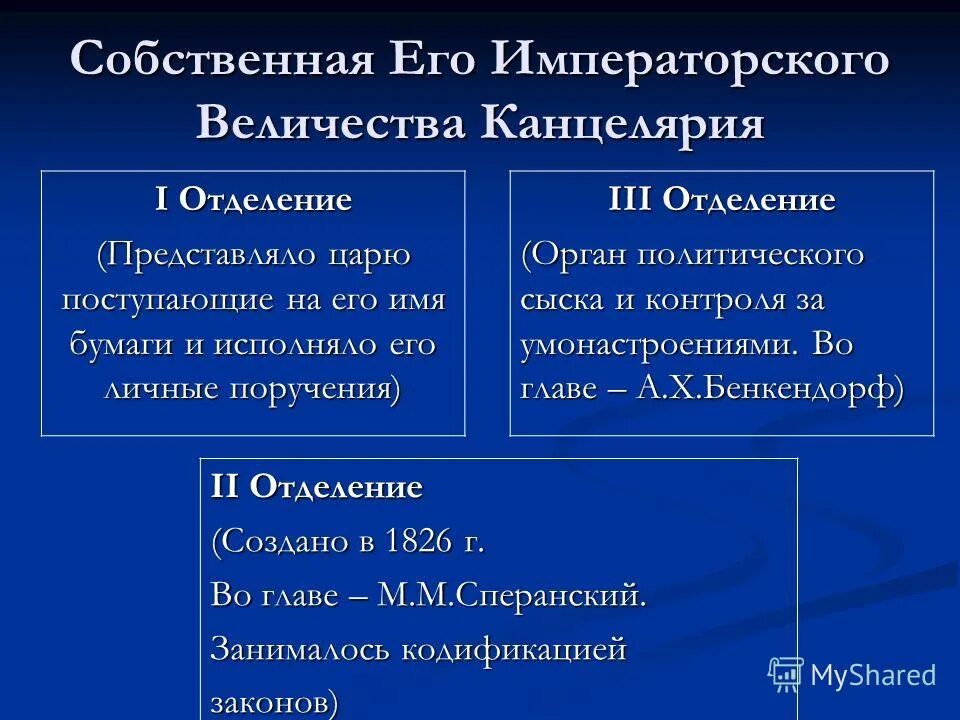 Собственная Его Императорского Величества Канцелярия

I Отделение

(Представляло царю поступающие на его имя бумаги и исполняло его личные поручения)

III Отделение

(Орган политического сыска и контроля за умонастроениями. Во главе – А.Х.Бенкендорф)

II Отделение

(Создано в 1826 г.

Во главе – М.М.Сперанский.

Занималось кодификацией законов)

MyShared